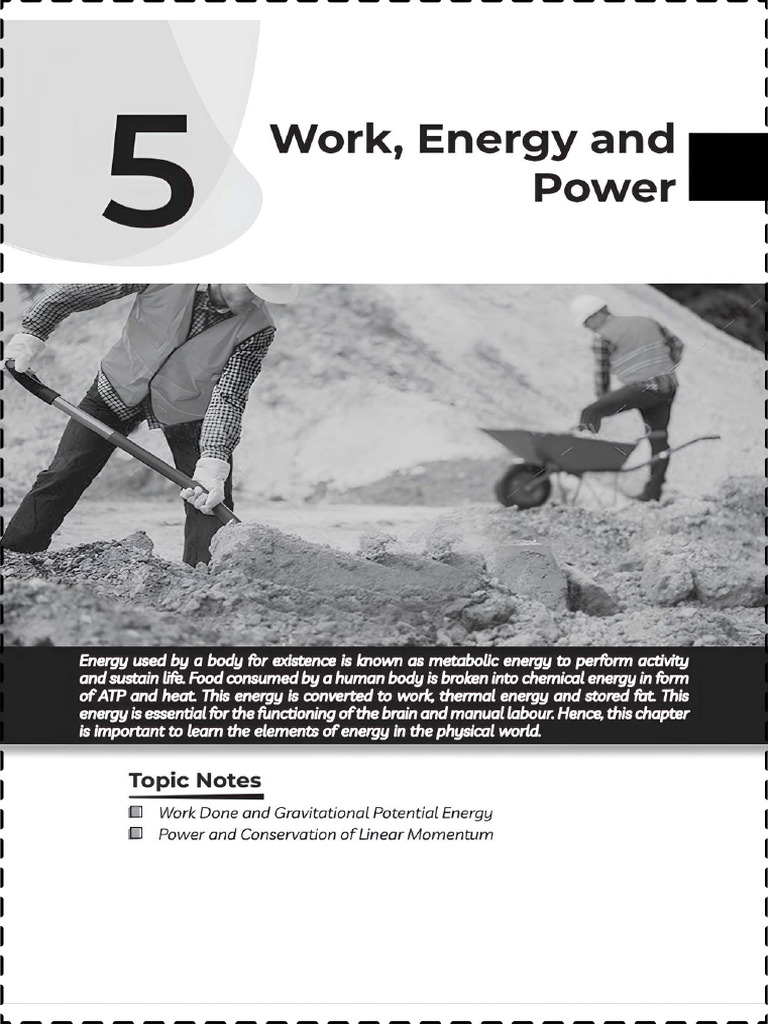 5

Work, Energy and Power

Energy used by a body for existence is known as metabolic energy to perform activity and sustain life. Food consumed by a human body is broken into chemical energy in form of ATP and heat. This energy is converted to work, thermal energy and stored fat. This energy is essential for the functioning of the brain and manual labour. Hence, this chapter is important to learn the elements of energy in the physical world.

Topic Notes

Work Done and Gravitational Potential Energy
Power and Conservation of Linear Momentum